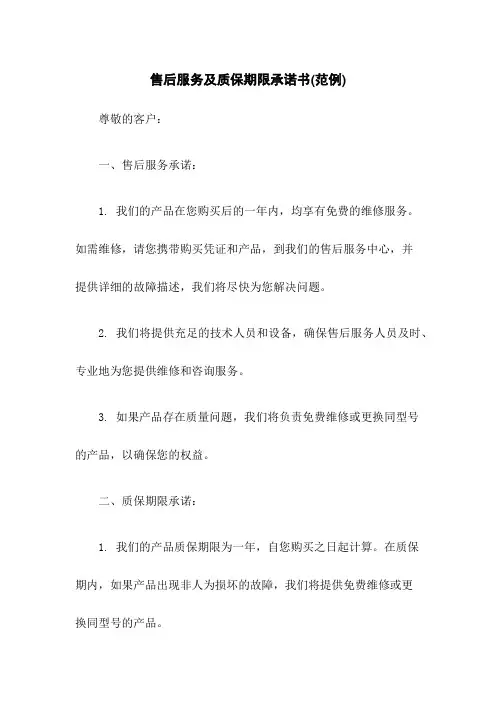 售后服务及质保期限承诺书(范例)

尊敬的客户：

一、售后服务承诺：

1. 我们的产品在您购买后的一年内，均享有免费的维修服务。如需维修，请您携带购买凭证和产品，到我们的售后服务中心，并提供详细的故障描述，我们将尽快为您解决问题。

2. 我们将提供充足的技术人员和设备，确保售后服务人员及时、专业地为您提供维修和咨询服务。

3. 如果产品存在质量问题，我们将负责免费维修或更换同型号的产品，以确保您的权益。

二、质保期限承诺：

1. 我们的产品质保期限为一年，自您购买之日起计算。在质保期内，如果产品出现非人为损坏的故障，我们将提供免费维修或更换同型号的产品。